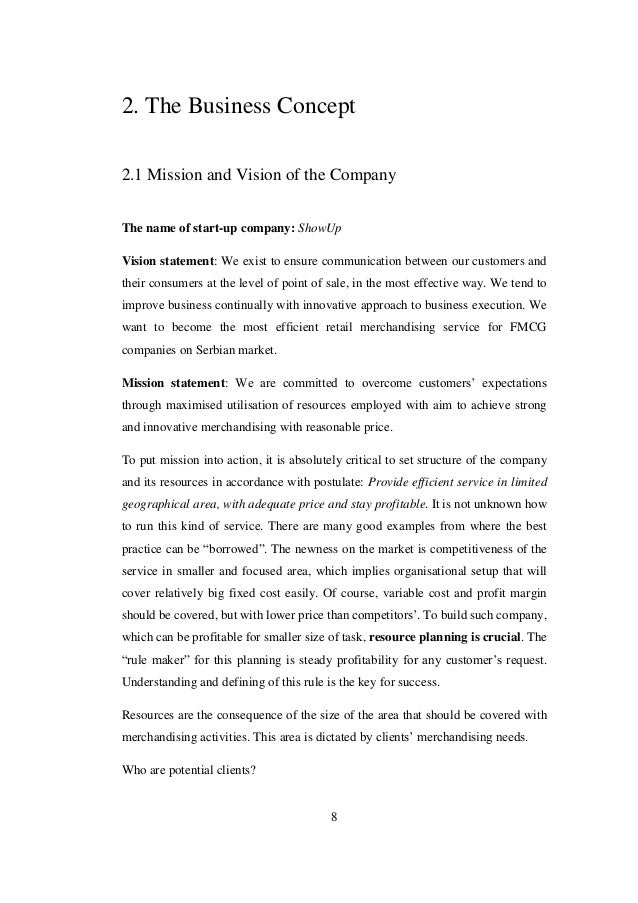 2. The Business Concept

2.1 Mission and Vision of the Company

The name of start-up company: ShowUp

Vision statement: We exist to ensure communication between our customers and their consumers at the level of point of sale, in the most effective way. We tend to improve business continually with innovative approach to business execution. We want to become the most efficient retail merchandising service for FMCG companies on Serbian market.

Mission statement: We are committed to overcome customers' expectations through maximised utilisation of resources employed with aim to achieve strong and innovative merchandising with reasonable price.

To put mission into action, it is absolutely critical to set structure of the company and its resources in accordance with postulate: Provide efficient service in limited geographical area, with adequate price and stay profitable. It is not unknown how to run this kind of service. There are many good examples from where the best practice can be "borrowed". The newness on the market is competitiveness of the service in smaller and focused area, which implies organisational setup that will cover relatively big fixed cost easily. Of course, variable cost and profit margin should be covered, but with lower price than competitors'. To build such company, which can be profitable for smaller size of task, resource planning is crucial. The "rule maker" for this planning is steady profitability for any customer's request. Understanding and defining of this rule is the key for success.

Resources are the consequence of the size of the area that should be covered with merchandising activities. This area is dictated by clients' merchandising needs.

Who are potential clients?

8